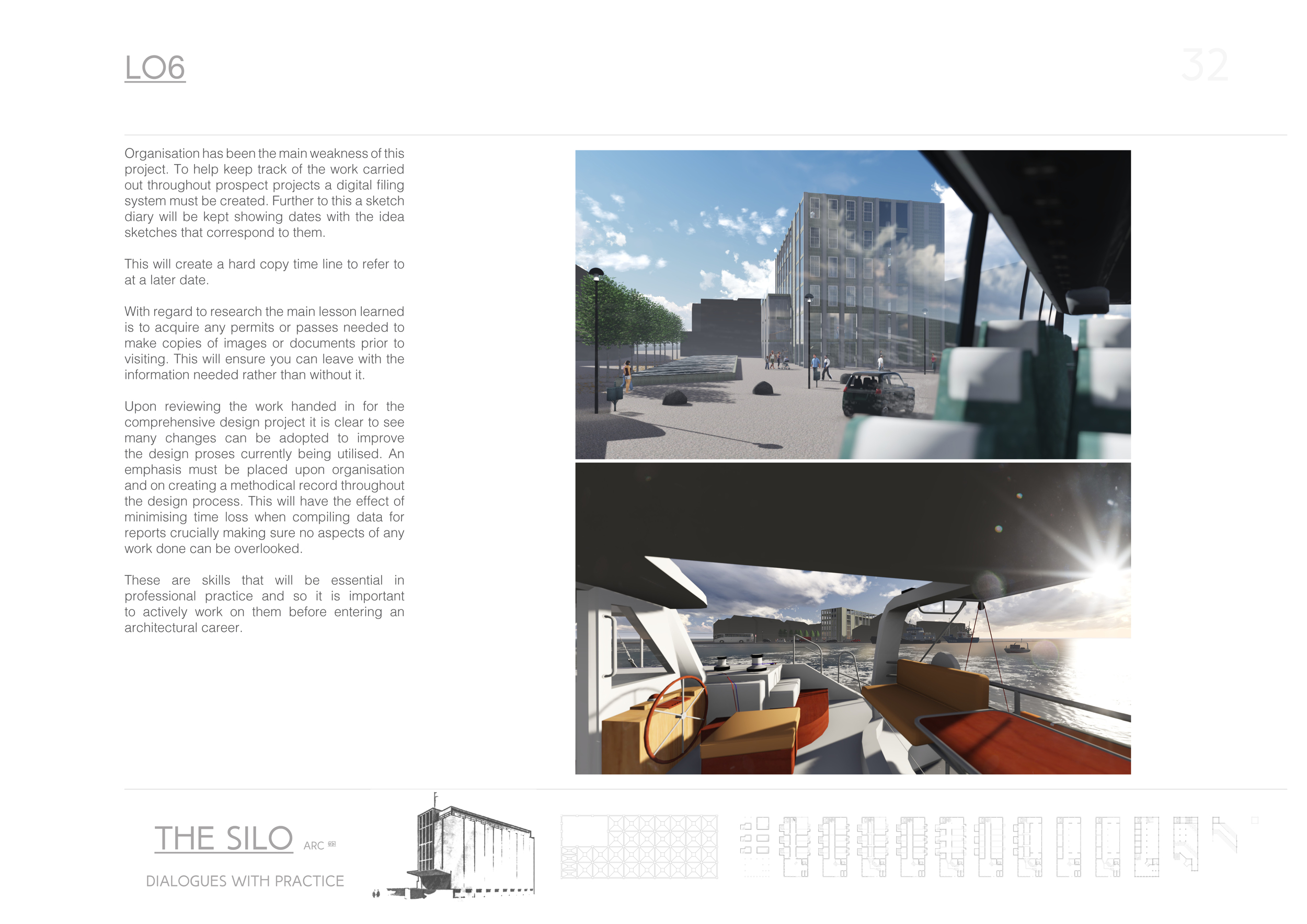 LO6

32

Organisation has been the main weakness of this project. To help keep track of the work carried out throughout prospect projects a digital filing system must be created. Further to this a sketch diary will be kept showing dates with the idea sketches that correspond to them.

This will create a hard copy time line to refer to at a later date.

With regard to research the main lesson learned is to acquire any permits or passes needed to make copies of images or documents prior to visiting. This will ensure you can leave with the information needed rather than without it.

Upon reviewing the work handed in for the comprehensive design project it is clear to see many changes can be adopted to improve the design proses currently being utilised. An emphasis must be placed upon organisation and on creating a methodical record throughout the design process. This will have the effect of minimising time loss when compiling data for reports crucially making sure no aspects of any work done can be overlooked.

These are skills that will be essential in professional practice and so it is important to actively work on them before entering an architectural career.

THE SILO ARC 651

DIALOGUES WITH PRACTICE